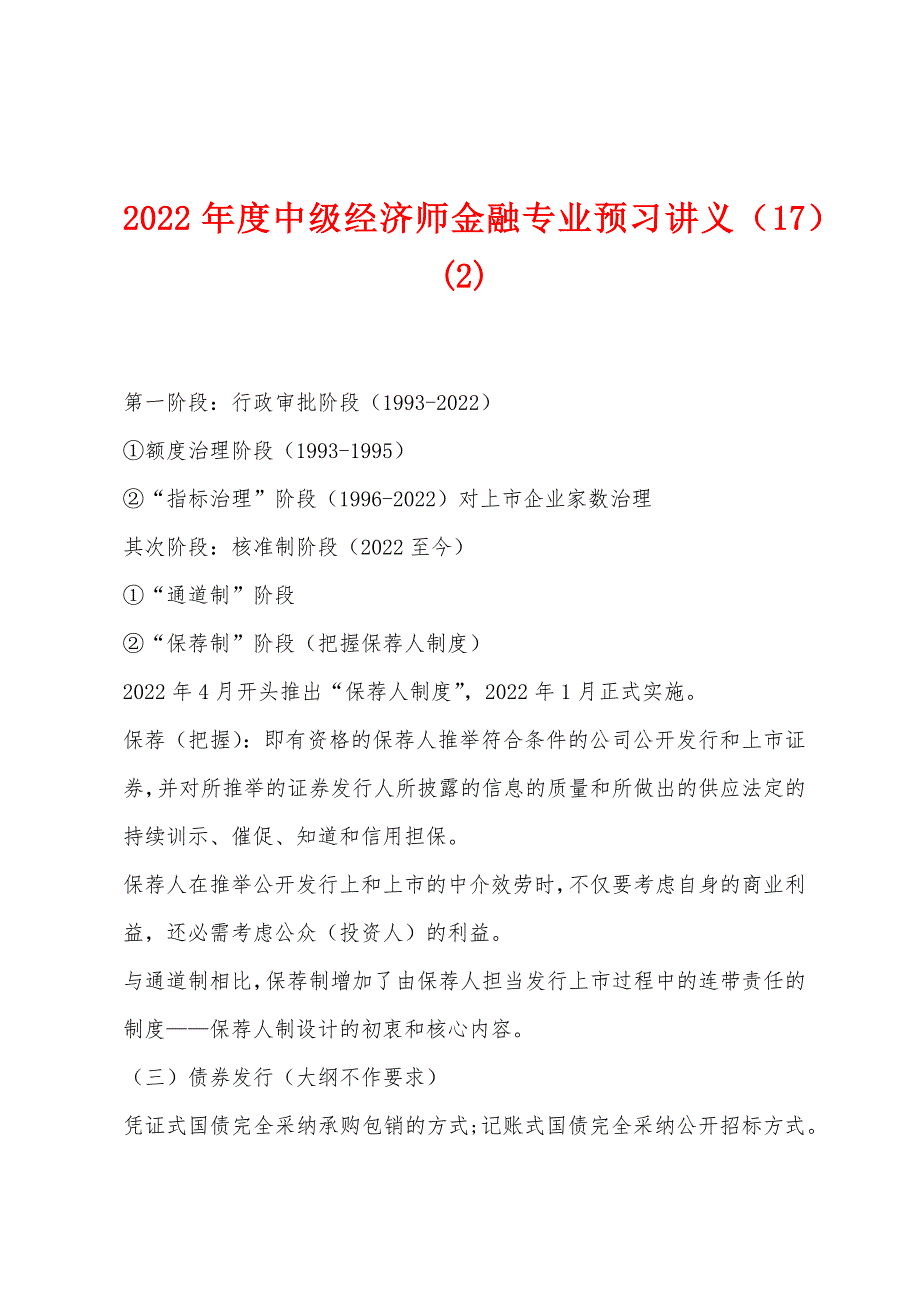 2022 年度中级经济师金融专业预习讲义（17）(2)

第一阶段：行政审批阶段（1993-2022）

①额度治理阶段（1993-1995）

②“指标治理”阶段（1996-2022）对上市企业家数治理

其次阶段：核准制阶段（2022 至今）

①“通道制”阶段

②“保荐制”阶段（把握保荐人制度）

2022 年 4 月开头推出“保荐人制度”，2022 年 1 月正式实施。

保荐（把握）：即有资格的保荐人推举符合条件的公司公开发行和上市证券，并对所推举的证券发行人所披露的信息的质量和所做出的供应法定的持续训示、催促、知道和信用担保。

保荐人在推举公开发行上和上市的中介效劳时，不仅要考虑自身的商业利益，还必需考虑公众（投资人）的利益。

与通道制相比，保荐制增加了由保荐人担当发行上市过程中的连带责任的制度——保荐人制设计的初衷和核心内容。

（三）债券发行（大纲不作要求）

凭证式国债完全采纳承购包销的方式；记账式国债完全采纳公开招标方式。